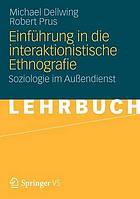 Michael Dellwing
Robert Prus

Einführung in die interaktionistische Ethnografie

Soziologie im Außendienst

LEHRBUCH

Springer VS